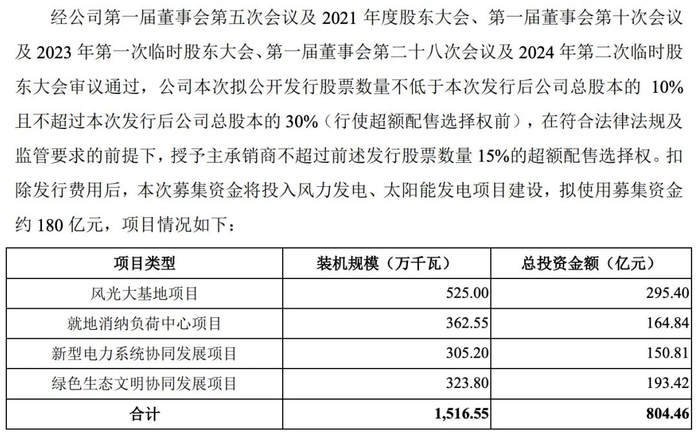 经公司第一届董事会第五次会议及 2021 年度股东大会、第一届董事会第十次会议及 2023 年第一次临时股东大会、第一届董事会第二十八次会议及 2024 年第二次临时股东大会审议通过，公司本次拟公开发行股票数量不低于本次发行后公司总股本的 10%且不超过本次发行后公司总股本的 30%（行使超额配售选择权前），在符合法律法规及监管要求的前提下，授予主承销商不超过前述发行股票数量 15%的超额配售选择权。扣除发行费用后，本次募集资金将投入风力发电、太阳能发电项目建设，拟使用募集资金约 180 亿元，项目情况如下：

| 项目类型 | 装机规模（万千瓦） | 总投资金额（亿元） |
|---|---|---|
| 风光大基地项目 | 525.00 | 295.40 |
| 就地消纳负荷中心项目 | 362.55 | 164.84 |
| 新型电力系统协同发展项目 | 305.20 | 150.81 |
| 绿色生态文明协同发展项目 | 323.80 | 193.42 |
| 合计 | 1,516.55 | 804.46 |